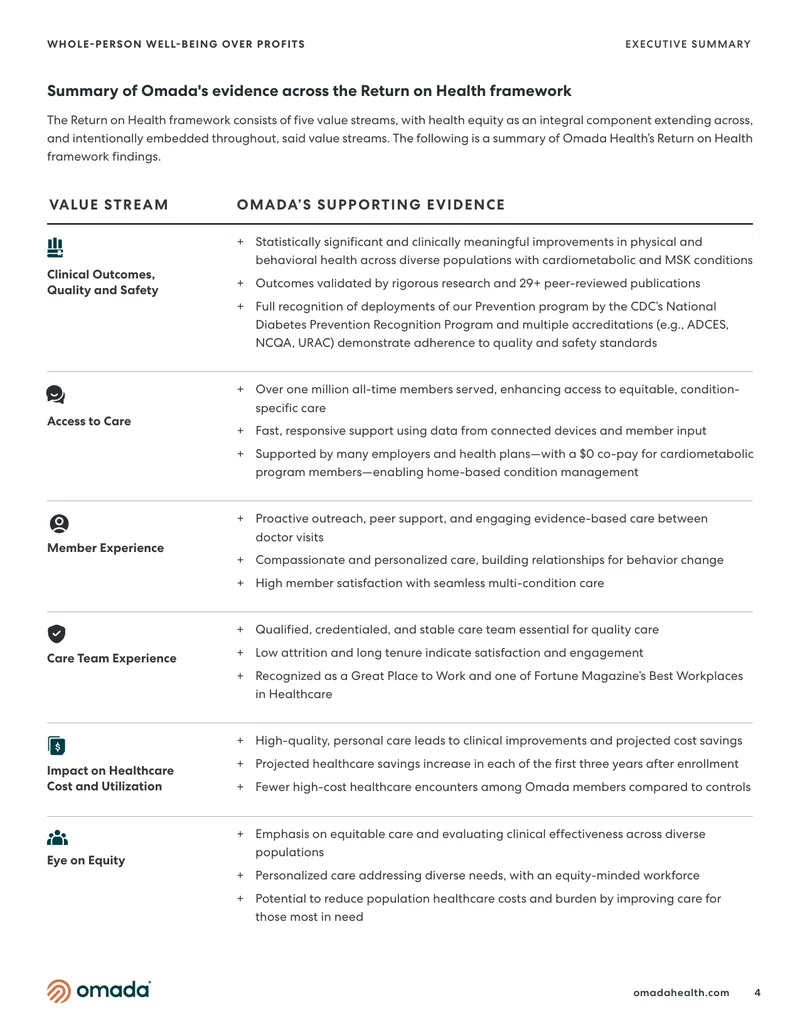 WHOLE-PERSON WELL-BEING OVER PROFITS EXECUTIVE SUMMARY

Summary of Omada's evidence across the Return on Health framework

The Return on Health framework consists of five value streams, with health equity as an integral component extending across, and intentionally embedded throughout, said value streams. The following is a summary of Omada Health's Return on Health framework findings.

| VALUE STREAM | OMADA'S SUPPORTING EVIDENCE |
|---|---|
| Clinical Outcomes, Quality and Safety | + Statistically significant and clinically meaningful improvements in physical and behavioral health across diverse populations with cardiometabolic and MSK conditions + Outcomes validated by rigorous research and 29+ peer-reviewed publications + Full recognition of deployments of our Prevention program by the CDC's National Diabetes Prevention Recognition Program and multiple accreditations (e.g., ADCES, NCQA, URAC) demonstrate adherence to quality and safety standards |
| Access to Care | + Over one million all-time members served, enhancing access to equitable, condition-specific care + Fast, responsive support using data from connected devices and member input + Supported by many employers and health plans—with a $0 co-pay for cardiometabolic program members—enabling home-based condition management |
| Member Experience | + Proactive outreach, peer support, and engaging evidence-based care between doctor visits + Compassionate and personalized care, building relationships for behavior change + High member satisfaction with seamless multi-condition care |
| Care Team Experience | + Qualified, credentialed, and stable care team essential for quality care + Low attrition and long tenure indicate satisfaction and engagement + Recognized as a Great Place to Work and one of Fortune Magazine's Best Workplaces in Healthcare |
| Impact on Healthcare Cost and Utilization | + High-quality, personal care leads to clinical improvements and projected cost savings + Projected healthcare savings increase in each of the first three years after enrollment + Fewer high-cost healthcare encounters among Omada members compared to controls |
| Eye on Equity | + Emphasis on equitable care and evaluating clinical effectiveness across diverse populations + Personalized care addressing diverse needs, with an equity-minded workforce + Potential to reduce population healthcare costs and burden by improving care for those most in need |

omada

omadahealth.com 4